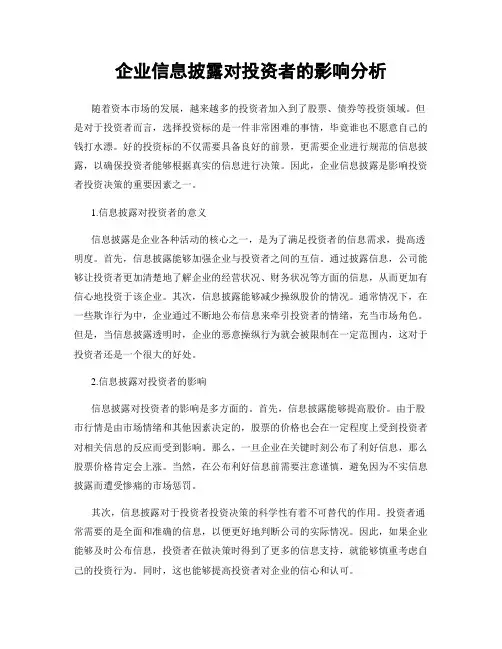 企业信息披露对投资者的影响分析

随着资本市场的发展，越来越多的投资者加入到了股票、债券等投资领域。但是对于投资者而言，选择投资标的是一件非常困难的事情，毕竟谁也不愿意自己的钱打水漂。好的投资标的不仅需要具备良好的前景，更需要企业进行规范的信息披露，以确保投资者能够根据真实的信息进行决策。因此，企业信息披露是影响投资者投资决策的重要因素之一。

1.信息披露对投资者的意义

信息披露是企业各种活动的核心之一，是为了满足投资者的信息需求，提高透明度。首先，信息披露能够加强企业与投资者之间的互信。通过披露信息，公司能够让投资者更加清楚地了解企业的经营状况、财务状况等方面的信息，从而更加有信心地投资于该企业。其次，信息披露能够减少操纵股价的情况。通常情况下，在一些欺诈行为中，企业通过不断地公布信息来牵引投资者的情绪，充当市场角色。但是，当信息披露透明时，企业的恶意操纵行为就会被限制在一定范围内，这对于投资者还是一个很大的好处。

2.信息披露对投资者的影响

信息披露对投资者的影响是多方面的。首先，信息披露能够提高股价。由于股市行情是由市场情绪和其他因素决定的，股票的价格也会在一定程度上受到投资者对相关信息的反应而受到影响。那么，一旦企业在关键时刻公布了利好信息，那么股票价格肯定会上涨。当然，在公布利好信息前需要注意谨慎，避免因为不实信息披露而遭受惨痛的市场惩罚。

其次，信息披露对于投资者投资决策的科学性有着不可替代的作用。投资者通常需要的是全面和准确的信息，以便更好地判断公司的实际情况。因此，如果企业能够及时公布信息，投资者在做决策时得到了更多的信息支持，就能够慎重考虑自己的投资行为。同时，这也能够提高投资者对企业的信心和认可。